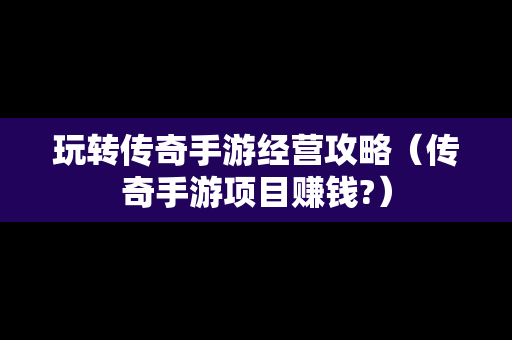 玩转传奇手游经营攻略（传奇手游项目赚钱?）